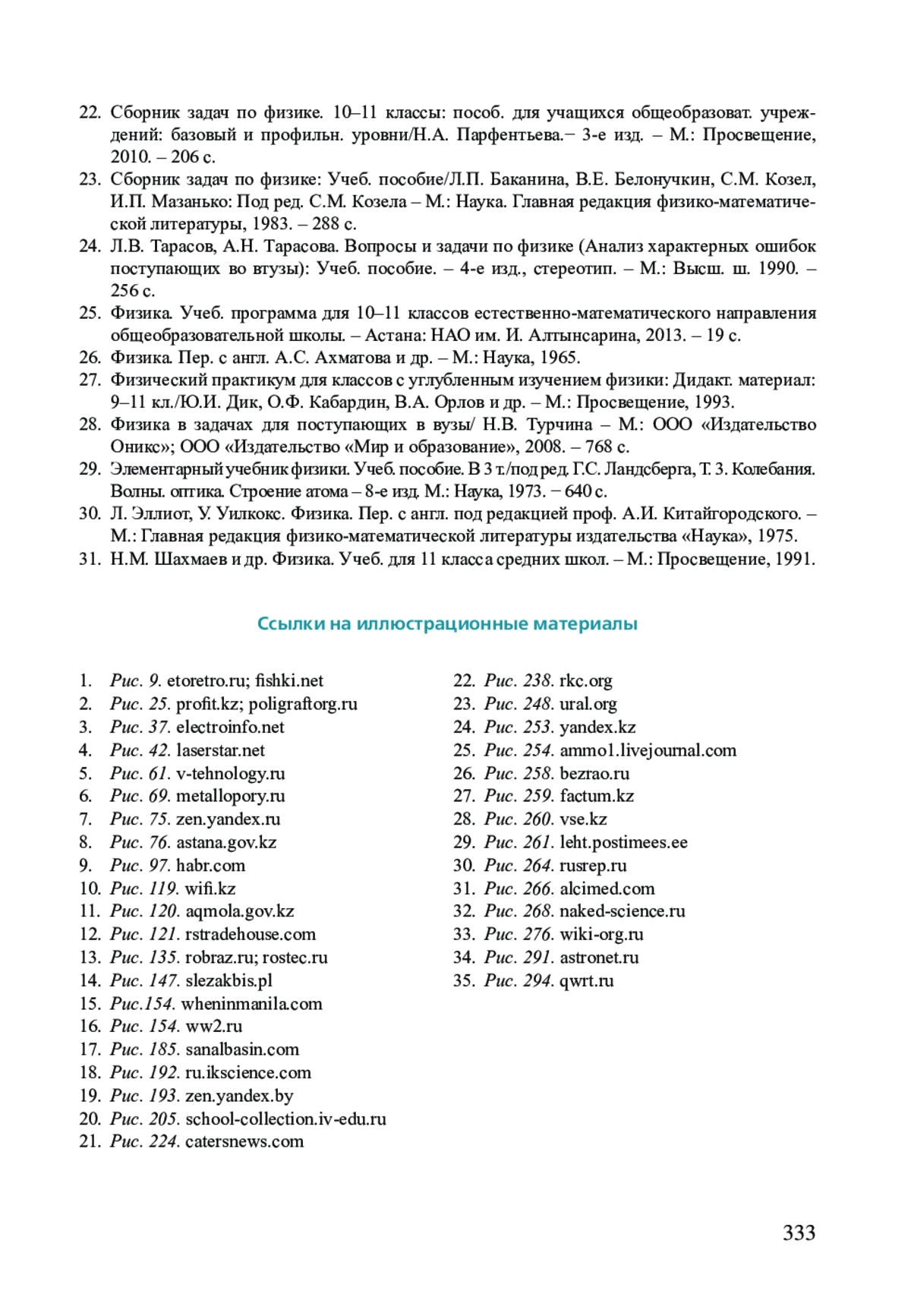 22. Сборник задач по физике. 10–11 классы: пособ. для учащихся общеобразоват. учреждений: базовый и профильн. уровни/Н.А. Парфентьева.– 3-е изд. – М.: Просвещение, 2010. – 206 с.
23. Сборник задач по физике: Учеб. пособие/Л.П. Баканина, В.Е. Белонучкин, С.М. Козел, И.П. Мазанько: Под ред. С.М. Козела – М.: Наука. Главная редакция физико-математической литературы, 1983. – 288 с.
24. Л.В. Тарасов, А.Н. Тарасова. Вопросы и задачи по физике (Анализ характерных ошибок поступающих во втузы): Учеб. пособие. – 4-е изд., стереотип. – М.: Высш. ш. 1990. – 256 с.
25. Физика. Учеб. программа для 10–11 классов естественно-математического направления общеобразовательной школы. – Астана: НАО им. И. Алтынсарина, 2013. – 19 с.
26. Физика. Пер. с англ. А.С. Ахматова и др. – М.: Наука, 1965.
27. Физический практикум для классов с углубленным изучением физики: Дидакт. материал: 9–11 кл./Ю.И. Дик, О.Ф. Кабардин, В.А. Орлов и др. – М.: Просвещение, 1993.
28. Физика в задачах для поступающих в вузы/ Н.В. Турчина – М.: ООО «Издательство Оникс»; ООО «Издательство «Мир и образование», 2008. – 768 с.
29. Элементарный учебник физики. Учеб. пособие. В 3 т./под ред. Г.С. Ландсберга, Т. 3. Колебания. Волны. оптика. Строение атома – 8-е изд. М.: Наука, 1973. − 640 с.
30. Л. Эллиот, У. Уилкокс. Физика. Пер. с англ. под редакцией проф. А.И. Китайгородского. – М.: Главная редакция физико-математической литературы издательства «Наука», 1975.
31. Н.М. Шахмаев и др. Физика. Учеб. для 11 класса средних школ. – М.: Просвещение, 1991.

Ссылки на иллюстрационные материалы

1. Рис. 9. etoretro.ru; fishki.net
2. Рис. 25. profit.kz; poligraftorg.ru
3. Рис. 37. electroinfo.net
4. Рис. 42. laserstar.net
5. Рис. 61. v-tehnology.ru
6. Рис. 69. metallopory.ru
7. Рис. 75. zen.yandex.ru
8. Рис. 76. astana.gov.kz
9. Рис. 97. habr.com
10. Рис. 119. wifi.kz
11. Рис. 120. aqmola.gov.kz
12. Рис. 121. rstradehouse.com
13. Рис. 135. robraz.ru; rostec.ru
14. Рис. 147. slezakbis.pl
15. Рис.154. wheninmanila.com
16. Рис. 154. ww2.ru
17. Рис. 185. sanalbasin.com
18. Рис. 192. ru.ikscience.com
19. Рис. 193. zen.yandex.by
20. Рис. 205. school-collection.iv-edu.ru
21. Рис. 224. catersnews.com

22. Рис. 238. rkc.org
23. Рис. 248. ural.org
24. Рис. 253. yandex.kz
25. Рис. 254. ammo1.livejournal.com
26. Рис. 258. bezrao.ru
27. Рис. 259. factum.kz
28. Рис. 260. vse.kz
29. Рис. 261. leht.postimees.ee
30. Рис. 264. rusrep.ru
31. Рис. 266. alcimed.com
32. Рис. 268. naked-science.ru
33. Рис. 276. wiki-org.ru
34. Рис. 291. astronet.ru
35. Рис. 294. qwrt.ru

333